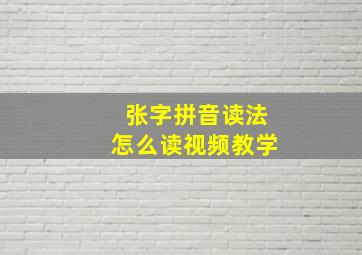 张字拼音读法
怎么读视频教学